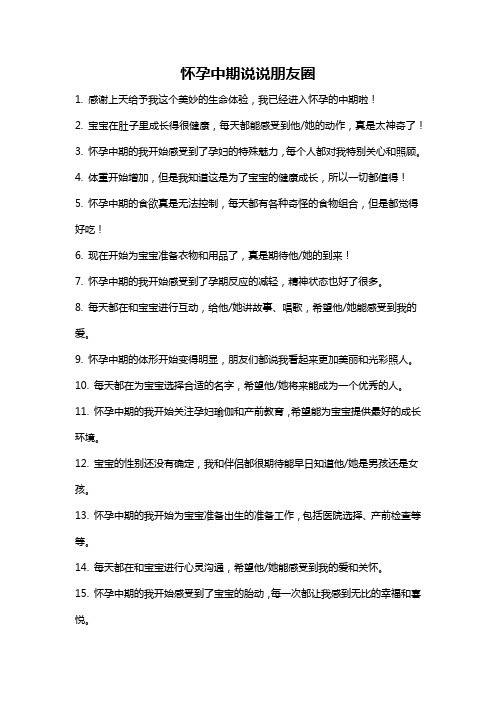 怀孕中期说说朋友圈

1. 感谢上天给予我这个美妙的生命体验，我已经进入怀孕的中期啦！

2. 宝宝在肚子里成长得很健康，每天都能感受到他/她的动作，真是太神奇了！

3. 怀孕中期的我开始感受到了孕妇的特殊魅力，每个人都对我特别关心和照顾。

4. 体重开始增加，但是我知道这是为了宝宝的健康成长，所以一切都值得！

5. 怀孕中期的食欲真是无法控制，每天都有各种奇怪的食物组合，但是都觉得好吃！

6. 现在开始为宝宝准备衣物和用品了，真是期待他/她的到来！

7. 怀孕中期的我开始感受到了孕期反应的减轻，精神状态也好了很多。

8. 每天都在和宝宝进行互动，给他/她讲故事、唱歌，希望他/她能感受到我的爱。

9. 怀孕中期的体形开始变得明显，朋友们都说我看起来更加美丽和光彩照人。

10. 每天都在为宝宝选择合适的名字，希望他/她将来能成为一个优秀的人。

11. 怀孕中期的我开始关注孕妇瑜伽和产前教育，希望能为宝宝提供最好的成长环境。

12. 宝宝的性别还没有确定，我和伴侣都很期待能早日知道他/她是男孩还是女孩。

13. 怀孕中期的我开始为宝宝准备出生的准备工作，包括医院选择、产前检查等等。

14. 每天都在和宝宝进行心灵沟通，希望他/她能感受到我的爱和关怀。

15. 怀孕中期的我开始感受到了宝宝的胎动，每一次都让我感到无比的幸福和喜悦。